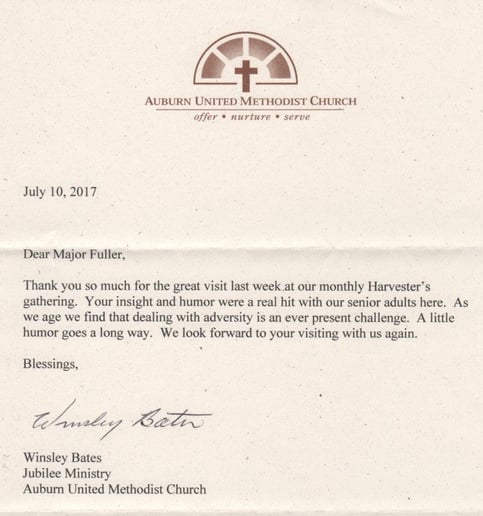 AUBURN UNITED METHODIST CHURCH
offer • nurture • serve

July 10, 2017

Dear Major Fuller,

Thank you so much for the great visit last week at our monthly Harvester's gathering. Your insight and humor were a real hit with our senior adults here. As we age we find that dealing with adversity is an ever present challenge. A little humor goes a long way. We look forward to your visiting with us again.

Blessings,

Winsley Bates

Winsley Bates
Jubilee Ministry
Auburn United Methodist Church